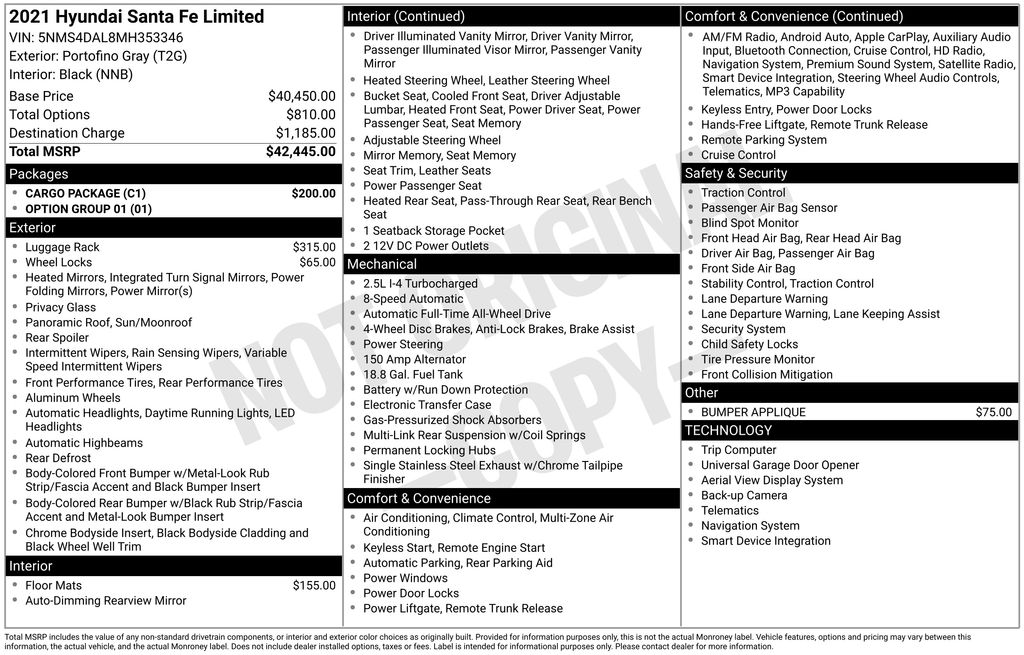 2021 Hyundai Santa Fe Limited
VIN: 5NMS4DAL8MH353346
Exterior: Portofino Gray (T2G)
Interior: Black (NNB)

| | |
|---|---|
| Base Price | $40,450.00 |
| Total Options | $810.00 |
| Destination Charge | $1,185.00 |
| Total MSRP | $42,445.00 |

Packages
- CARGO PACKAGE (C1) $200.00
- OPTION GROUP 01 (01)

Exterior
- Luggage Rack $315.00
- Wheel Locks $65.00
- Heated Mirrors, Integrated Turn Signal Mirrors, Power Folding Mirrors, Power Mirror(s)
- Privacy Glass
- Panoramic Roof, Sun/Moonroof
- Rear Spoiler
- Intermittent Wipers, Rain Sensing Wipers, Variable Speed Intermittent Wipers
- Front Performance Tires, Rear Performance Tires
- Aluminum Wheels
- Automatic Headlights, Daytime Running Lights, LED Headlights
- Automatic Highbeams
- Rear Defrost
- Body-Colored Front Bumper w/Metal-Look Rub Strip/Fascia Accent and Black Bumper Insert
- Body-Colored Rear Bumper w/Black Rub Strip/Fascia Accent and Metal-Look Bumper Insert
- Chrome Bodyside Insert, Black Bodyside Cladding and Black Wheel Well Trim

Interior
- Floor Mats $155.00
- Auto-Dimming Rearview Mirror

Interior (Continued)
- Driver Illuminated Vanity Mirror, Driver Vanity Mirror, Passenger Illuminated Visor Mirror, Passenger Vanity Mirror
- Heated Steering Wheel, Leather Steering Wheel
- Bucket Seat, Cooled Front Seat, Driver Adjustable Lumbar, Heated Front Seat, Power Driver Seat, Power Passenger Seat, Seat Memory
- Adjustable Steering Wheel
- Mirror Memory, Seat Memory
- Seat Trim, Leather Seats
- Power Passenger Seat
- Heated Rear Seat, Pass-Through Rear Seat, Rear Bench Seat
- 1 Seatback Storage Pocket
- 2 12V DC Power Outlets

Mechanical
- 2.5L I-4 Turbocharged
- 8-Speed Automatic
- Automatic Full-Time All-Wheel Drive
- 4-Wheel Disc Brakes, Anti-Lock Brakes, Brake Assist
- Power Steering
- 150 Amp Alternator
- 18.8 Gal. Fuel Tank
- Battery w/Run Down Protection
- Electronic Transfer Case
- Gas-Pressurized Shock Absorbers
- Multi-Link Rear Suspension w/Coil Springs
- Permanent Locking Hubs
- Single Stainless Steel Exhaust w/Chrome Tailpipe Finisher

Comfort & Convenience
- Air Conditioning, Climate Control, Multi-Zone Air Conditioning
- Keyless Start, Remote Engine Start
- Automatic Parking, Rear Parking Aid
- Power Windows
- Power Door Locks
- Power Liftgate, Remote Trunk Release

Comfort & Convenience (Continued)
- AM/FM Radio, Android Auto, Apple CarPlay, Auxiliary Audio Input, Bluetooth Connection, Cruise Control, HD Radio, Navigation System, Premium Sound System, Satellite Radio, Smart Device Integration, Steering Wheel Audio Controls, Telematics, MP3 Capability
- Keyless Entry, Power Door Locks
- Hands-Free Liftgate, Remote Trunk Release
- Remote Parking System
- Cruise Control

Safety & Security
- Traction Control
- Passenger Air Bag Sensor
- Blind Spot Monitor
- Front Head Air Bag, Rear Head Air Bag
- Driver Air Bag, Passenger Air Bag
- Front Side Air Bag
- Stability Control, Traction Control
- Lane Departure Warning
- Lane Departure Warning, Lane Keeping Assist
- Security System
- Child Safety Locks
- Tire Pressure Monitor
- Front Collision Mitigation

Other
- BUMPER APPLIQUE $75.00

TECHNOLOGY
- Trip Computer
- Universal Garage Door Opener
- Aerial View Display System
- Back-up Camera
- Telematics
- Navigation System
- Smart Device Integration

NOT ORIGINAL COPY

Total MSRP includes the value of any non-standard drivetrain components, or interior and exterior color choices as originally built. Provided for information purposes only, this is not the actual Monroney label. Vehicle features, options and pricing may vary between this information, the actual vehicle, and the actual Monroney label. Does not include dealer installed options, taxes or fees. Label is intended for informational purposes only. Please contact dealer for more information.